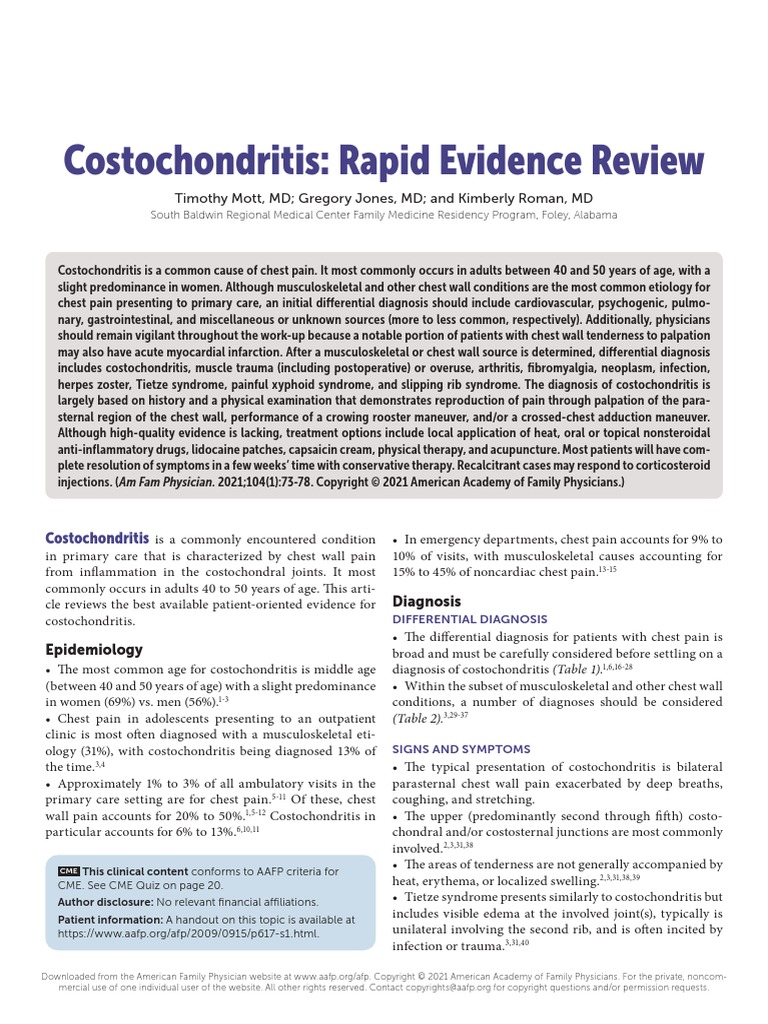 Costochondritis: Rapid Evidence Review

Timothy Mott, MD; Gregory Jones, MD; and Kimberly Roman, MD
South Baldwin Regional Medical Center Family Medicine Residency Program, Foley, Alabama

Costochondritis is a common cause of chest pain. It most commonly occurs in adults between 40 and 50 years of age, with a slight predominance in women. Although musculoskeletal and other chest wall conditions are the most common etiology for chest pain presenting to primary care, an initial differential diagnosis should include cardiovascular, psychogenic, pulmonary, gastrointestinal, and miscellaneous or unknown sources (more to less common, respectively). Additionally, physicians should remain vigilant throughout the work-up because a notable portion of patients with chest wall tenderness to palpation may also have acute myocardial infarction. After a musculoskeletal or chest wall source is determined, differential diagnosis includes costochondritis, muscle trauma (including postoperative) or overuse, arthritis, fibromyalgia, neoplasm, infection, herpes zoster, Tietze syndrome, painful xyphoid syndrome, and slipping rib syndrome. The diagnosis of costochondritis is largely based on history and a physical examination that demonstrates reproduction of pain through palpation of the parasternal region of the chest wall, performance of a crowing rooster maneuver, and/or a crossed-chest adduction maneuver. Although high-quality evidence is lacking, treatment options include local application of heat, oral or topical nonsteroidal anti-inflammatory drugs, lidocaine patches, capsaicin cream, physical therapy, and acupuncture. Most patients will have complete resolution of symptoms in a few weeks' time with conservative therapy. Recalcitrant cases may respond to corticosteroid injections. (Am Fam Physician. 2021;104(1):73-78. Copyright © 2021 American Academy of Family Physicians.)

Costochondritis is a commonly encountered condition in primary care that is characterized by chest wall pain from inflammation in the costochondral joints. It most commonly occurs in adults 40 to 50 years of age. This article reviews the best available patient-oriented evidence for costochondritis.

Epidemiology
• The most common age for costochondritis is middle age (between 40 and 50 years of age) with a slight predominance in women (69%) vs. men (56%).$^{1-3}$
• Chest pain in adolescents presenting to an outpatient clinic is most often diagnosed with a musculoskeletal etiology (31%), with costochondritis being diagnosed 13% of the time.$^{3,4}$
• Approximately 1% to 3% of all ambulatory visits in the primary care setting are for chest pain.$^{5-11}$ Of these, chest wall pain accounts for 20% to 50%.$^{1,5-12}$ Costochondritis in particular accounts for 6% to 13%.$^{6,10,11}$

CME This clinical content conforms to AAFP criteria for CME. See CME Quiz on page 20.
Author disclosure: No relevant financial affiliations.
Patient information: A handout on this topic is available at https://www.aafp.org/afp/2009/0915/p617-s1.html.

• In emergency departments, chest pain accounts for 9% to 10% of visits, with musculoskeletal causes accounting for 15% to 45% of noncardiac chest pain.$^{13-15}$

Diagnosis
DIFFERENTIAL DIAGNOSIS
• The differential diagnosis for patients with chest pain is broad and must be carefully considered before settling on a diagnosis of costochondritis (Table 1).$^{1,6,16-28}$
• Within the subset of musculoskeletal and other chest wall conditions, a number of diagnoses should be considered (Table 2).$^{3,29-37}$

SIGNS AND SYMPTOMS
• The typical presentation of costochondritis is bilateral parasternal chest wall pain exacerbated by deep breaths, coughing, and stretching.
• The upper (predominantly second through fifth) costochondral and/or costosternal junctions are most commonly involved.$^{2,3,31,38}$
• The areas of tenderness are not generally accompanied by heat, erythema, or localized swelling.$^{2,3,31,38,39}$
• Tietze syndrome presents similarly to costochondritis but includes visible edema at the involved joint(s), typically is unilateral involving the second rib, and is often incited by infection or trauma.$^{3,31,40}$

Downloaded from the American Family Physician website at www.aafp.org/afp. Copyright © 2021 American Academy of Family Physicians. For the private, noncommercial use of one individual user of the website. All other rights reserved. Contact copyrights@aafp.org for copyright questions and/or permission requests.